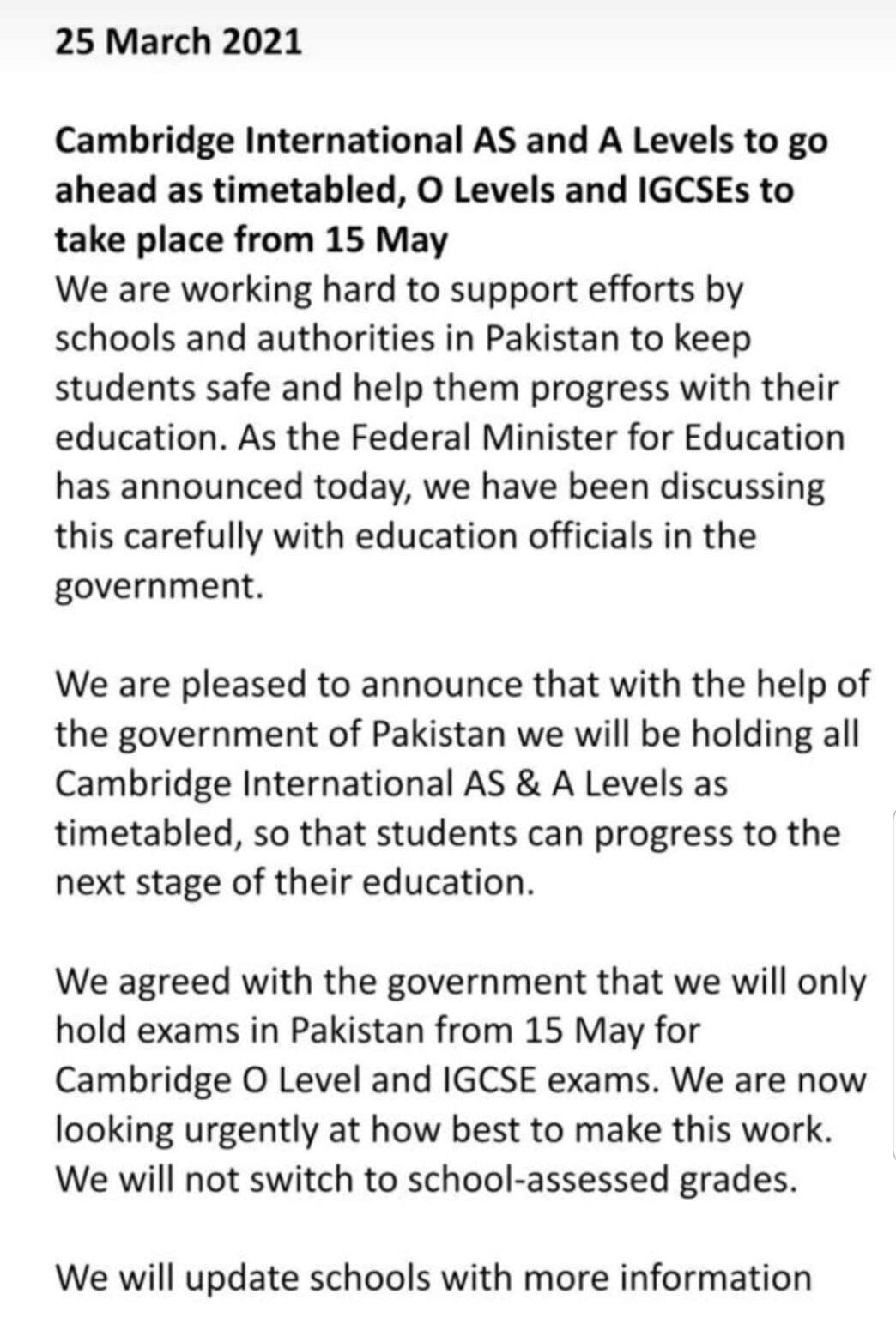 25 March 2021

Cambridge International AS and A Levels to go ahead as timetabled, O Levels and IGCSEs to take place from 15 May
We are working hard to support efforts by schools and authorities in Pakistan to keep students safe and help them progress with their education. As the Federal Minister for Education has announced today, we have been discussing this carefully with education officials in the government.

We are pleased to announce that with the help of the government of Pakistan we will be holding all Cambridge International AS & A Levels as timetabled, so that students can progress to the next stage of their education.

We agreed with the government that we will only hold exams in Pakistan from 15 May for Cambridge O Level and IGCSE exams. We are now looking urgently at how best to make this work. We will not switch to school-assessed grades.

We will update schools with more information